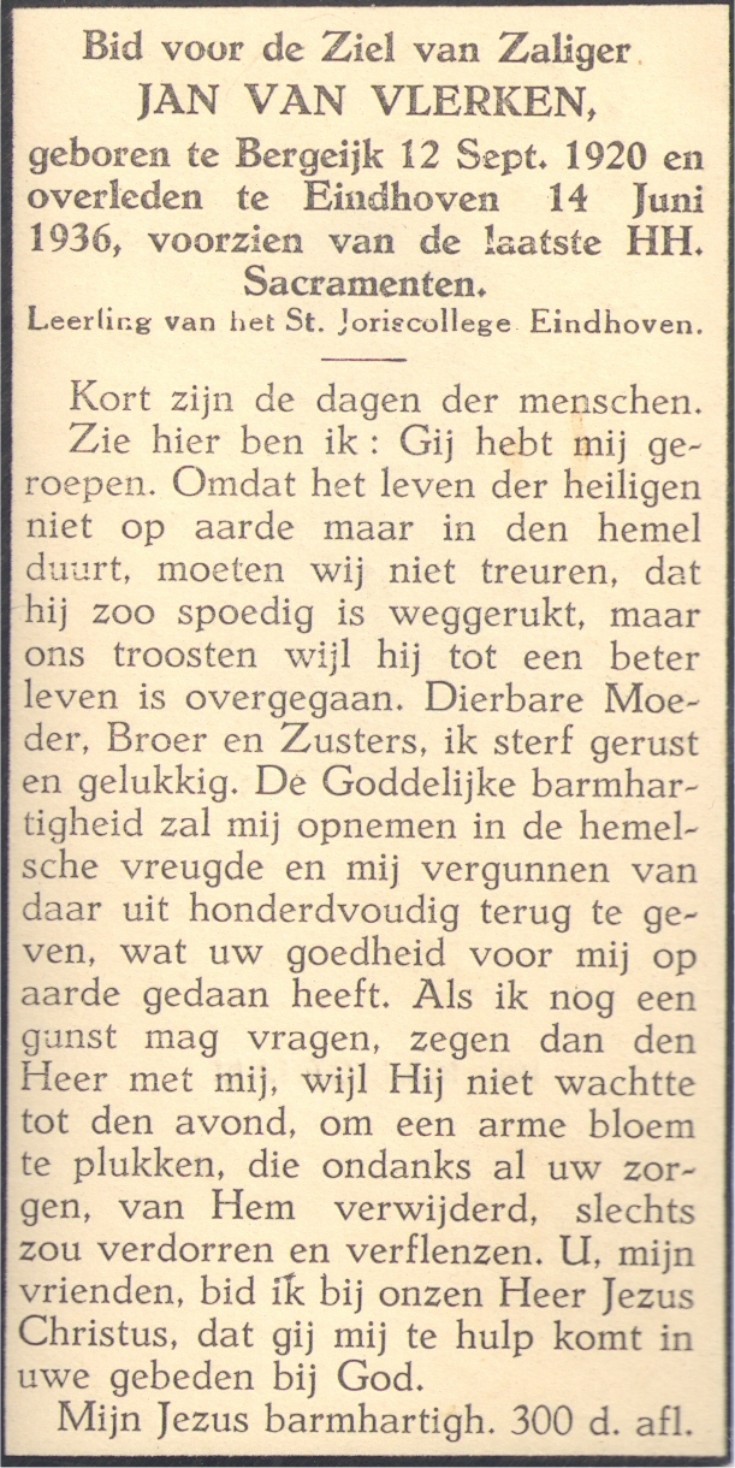 Bid voor de Ziel van Zaliger
JAN VAN VLERKEN,
geboren te Bergeijk 12 Sept. 1920 en overleden te Eindhoven 14 Juni 1936, voorzien van de laatste HH. Sacramenten.
Leerling van het St. Joriscollege Eindhoven.

Kort zijn de dagen der menschen. Zie hier ben ik : Gij hebt mij geroepen. Omdat het leven der heiligen niet op aarde maar in den hemel duurt, moeten wij niet treuren, dat hij zoo spoedig is weggerukt, maar ons troosten wijl hij tot een beter leven is overgegaan. Dierbare Moeder, Broer en Zusters, ik sterf gerust en gelukkig. De Goddelijke barmhartigheid zal mij opnemen in de hemelsche vreugde en mij vergunnen van daar uit honderdvoudig terug te geven, wat uw goedheid voor mij op aarde gedaan heeft. Als ik nog een gunst mag vragen, zegen dan den Heer met mij, wijl Hij niet wachtte tot den avond, om een arme bloem te plukken, die ondanks al uw zorgen, van Hem verwijderd, slechts zou verdorren en verflenzen. U, mijn vrienden, bid ik bij onzen Heer Jezus Christus, dat gij mij te hulp komt in uwe gebeden bij God.
Mijn Jezus barmhartigh. 300 d. afl.